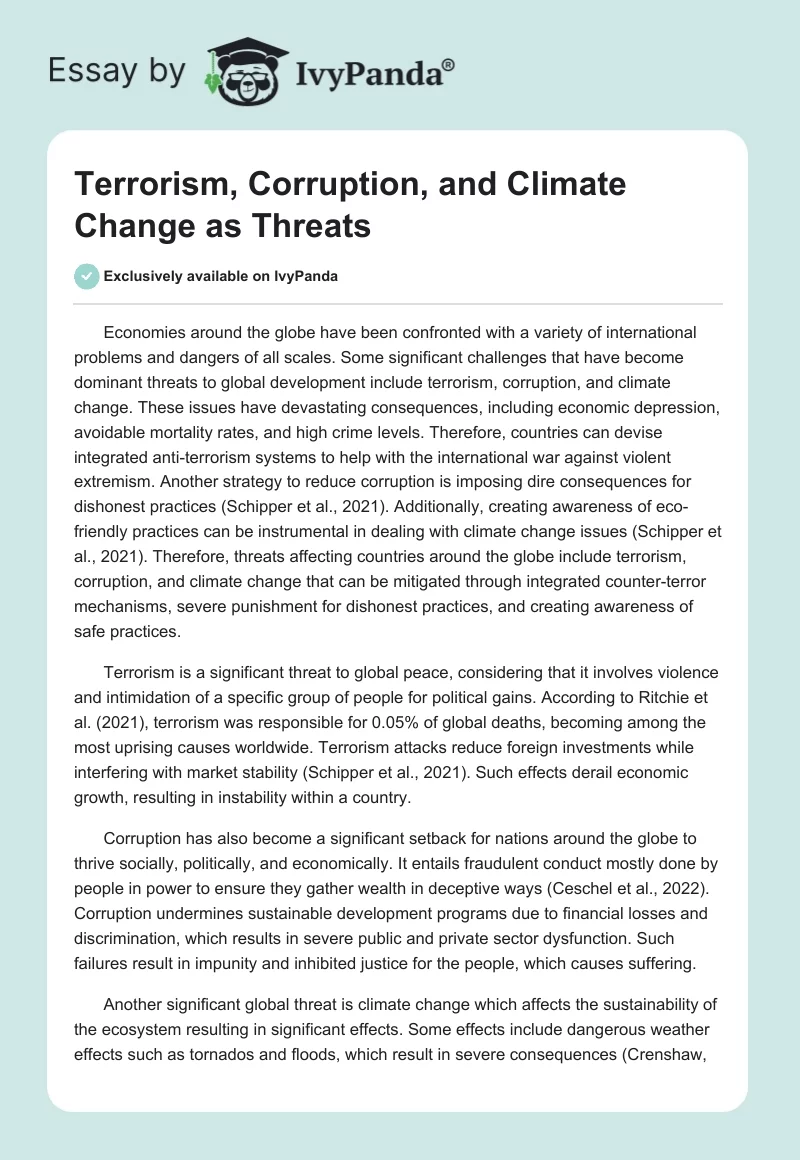 Essay by IvyPanda®

Terrorism, Corruption, and Climate Change as Threats

Exclusively available on IvyPanda

Economies around the globe have been confronted with a variety of international problems and dangers of all scales. Some significant challenges that have become dominant threats to global development include terrorism, corruption, and climate change. These issues have devastating consequences, including economic depression, avoidable mortality rates, and high crime levels. Therefore, countries can devise integrated anti-terrorism systems to help with the international war against violent extremism. Another strategy to reduce corruption is imposing dire consequences for dishonest practices (Schipper et al., 2021). Additionally, creating awareness of eco-friendly practices can be instrumental in dealing with climate change issues (Schipper et al., 2021). Therefore, threats affecting countries around the globe include terrorism, corruption, and climate change that can be mitigated through integrated counter-terror mechanisms, severe punishment for dishonest practices, and creating awareness of safe practices.

Terrorism is a significant threat to global peace, considering that it involves violence and intimidation of a specific group of people for political gains. According to Ritchie et al. (2021), terrorism was responsible for 0.05% of global deaths, becoming among the most uprising causes worldwide. Terrorism attacks reduce foreign investments while interfering with market stability (Schipper et al., 2021). Such effects derail economic growth, resulting in instability within a country.

Corruption has also become a significant setback for nations around the globe to thrive socially, politically, and economically. It entails fraudulent conduct mostly done by people in power to ensure they gather wealth in deceptive ways (Ceschel et al., 2022). Corruption undermines sustainable development programs due to financial losses and discrimination, which results in severe public and private sector dysfunction. Such failures result in impunity and inhibited justice for the people, which causes suffering.

Another significant global threat is climate change which affects the sustainability of the ecosystem resulting in significant effects. Some effects include dangerous weather effects such as tornados and floods, which result in severe consequences (Crenshaw,